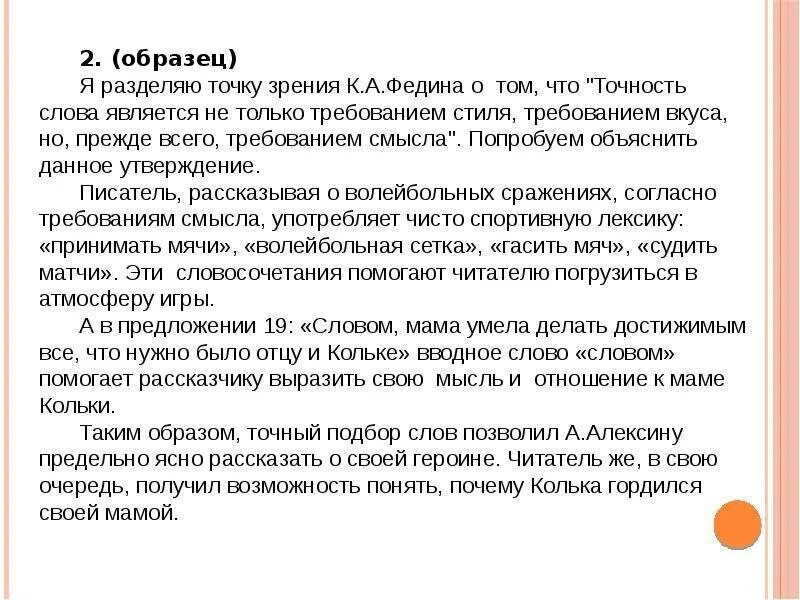 2. (образец)

Я разделяю точку зрения К.А.Федина о том, что "Точность слова является не только требованием стиля, требованием вкуса, но, прежде всего, требованием смысла". Попробуем объяснить данное утверждение.

Писатель, рассказывая о волейбольных сражениях, согласно требованиям смысла, употребляет чисто спортивную лексику: «принимать мячи», «волейбольная сетка», «гасить мяч», «судить матчи». Эти словосочетания помогают читателю погрузиться в атмосферу игры.

А в предложении 19: «Словом, мама умела делать достижимым все, что нужно было отцу и Кольке» вводное слово «словом» помогает рассказчику выразить свою мысль и отношение к маме Кольки.

Таким образом, точный подбор слов позволил А.Алексину предельно ясно рассказать о своей героине. Читатель же, в свою очередь, получил возможность понять, почему Колька гордился своей мамой.